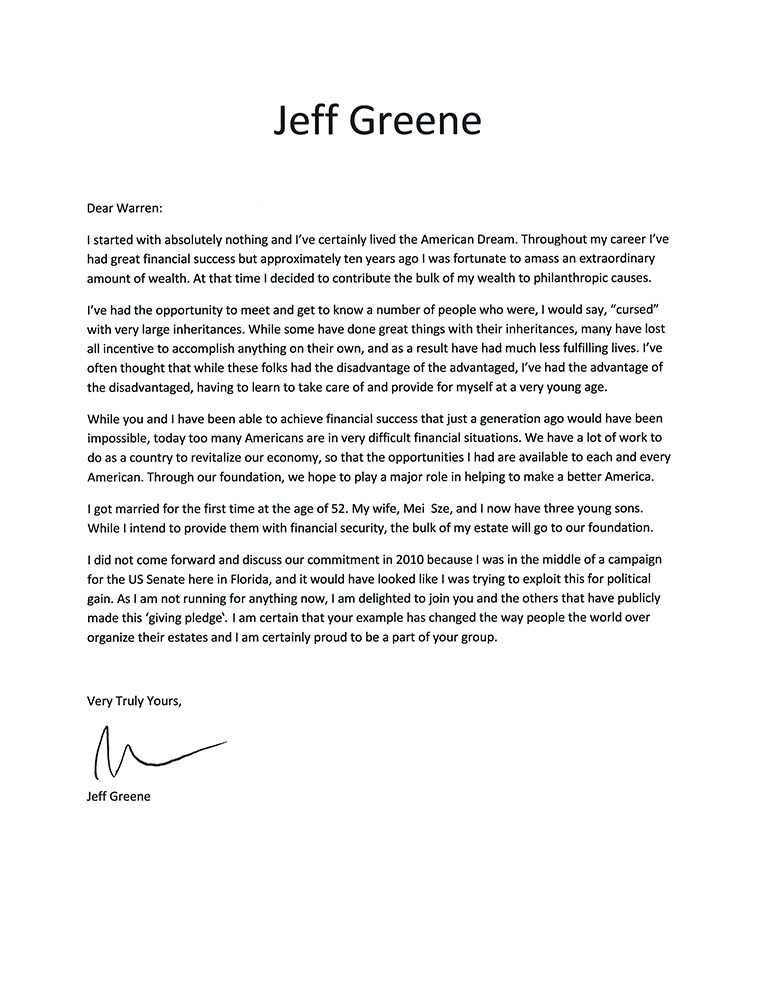 Jeff Greene

Dear Warren:

I started with absolutely nothing and I've certainly lived the American Dream. Throughout my career I've had great financial success but approximately ten years ago I was fortunate to amass an extraordinary amount of wealth. At that time I decided to contribute the bulk of my wealth to philanthropic causes.

I've had the opportunity to meet and get to know a number of people who were, I would say, "cursed" with very large inheritances. While some have done great things with their inheritances, many have lost all incentive to accomplish anything on their own, and as a result have had much less fulfilling lives. I've often thought that while these folks had the disadvantage of the advantaged, I've had the advantage of the disadvantaged, having to learn to take care of and provide for myself at a very young age.

While you and I have been able to achieve financial success that just a generation ago would have been impossible, today too many Americans are in very difficult financial situations. We have a lot of work to do as a country to revitalize our economy, so that the opportunities I had are available to each and every American. Through our foundation, we hope to play a major role in helping to make a better America.

I got married for the first time at the age of 52. My wife, Mei Sze, and I now have three young sons. While I intend to provide them with financial security, the bulk of my estate will go to our foundation.

I did not come forward and discuss our commitment in 2010 because I was in the middle of a campaign for the US Senate here in Florida, and it would have looked like I was trying to exploit this for political gain. As I am not running for anything now, I am delighted to join you and the others that have publicly made this 'giving pledge'. I am certain that your example has changed the way people the world over organize their estates and I am certainly proud to be a part of your group.

Very Truly Yours,

Jeff Greene